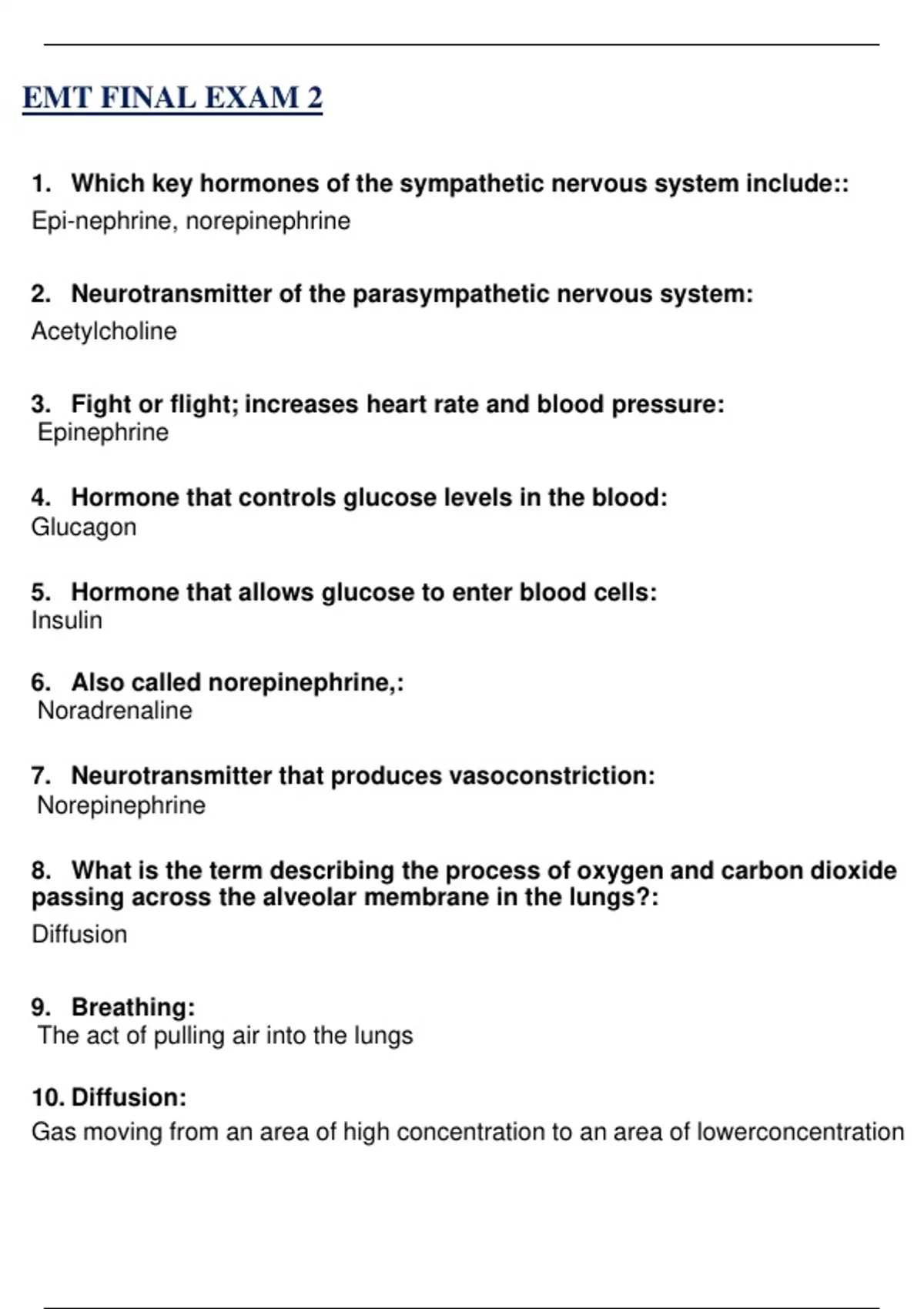 EMT FINAL EXAM 2

1. Which key hormones of the sympathetic nervous system include::
Epi-nephrine, norepinephrine

2. Neurotransmitter of the parasympathetic nervous system:
Acetylcholine

3. Fight or flight; increases heart rate and blood pressure:
Epinephrine

4. Hormone that controls glucose levels in the blood:
Glucagon

5. Hormone that allows glucose to enter blood cells:
Insulin

6. Also called norepinephrine,:
Noradrenaline

7. Neurotransmitter that produces vasoconstriction:
Norepinephrine

8. What is the term describing the process of oxygen and carbon dioxide passing across the alveolar membrane in the lungs?:
Diffusion

9. Breathing:
The act of pulling air into the lungs

10. Diffusion:
Gas moving from an area of high concentration to an area of lowerconcentration